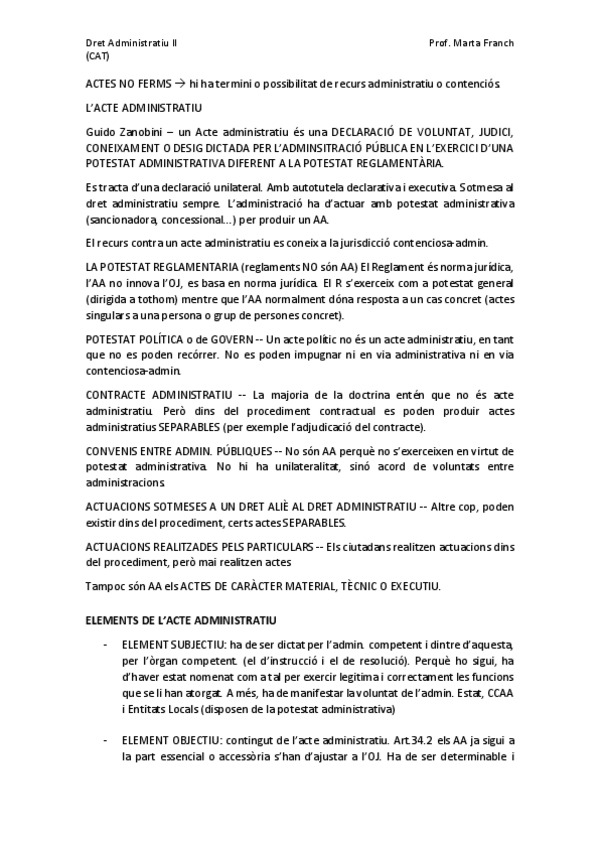 Dret Administratiu II
(CAT)

Prof. Marta Franch

ACTES NO FERMS → hi ha termini o possibilitat de recurs administratiu o contenciós.

L'ACTE ADMINISTRATIU

Guido Zanobini – un Acte administratiu és una DECLARACIÓ DE VOLUNTAT, JUDICI, CONEIXAMENT O DESIG DICTADA PER L'ADMINSITRACIÓ PÚBLICA EN L'EXERCICI D'UNA POTESTAT ADMINISTRATIVA DIFERENT A LA POTESTAT REGLAMENTÀRIA.

Es tracta d'una declaració unilateral. Amb autotutela declarativa i executiva. Sotmesa al dret administratiu sempre. L'administració ha d'actuar amb potestat administrativa (sancionadora, concessional…) per produir un AA.

El recurs contra un acte administratiu es coneix a la jurisdicció contenciosa-admin.

LA POTESTAT REGLAMENTARIA (reglaments NO són AA) El Reglament és norma jurídica, l'AA no innova l'OJ, es basa en norma jurídica. El R s'exerceix com a potestat general (dirigida a tothom) mentre que l'AA normalment dóna resposta a un cas concret (actes singulars a una persona o grup de persones concret).

POTESTAT POLÍTICA o de GOVERN -- Un acte polític no és un acte administratiu, en tant que no es poden recórrer. No es poden impugnar ni en via administrativa ni en via contenciosa-admin.

CONTRACTE ADMINISTRATIU -- La majoria de la doctrina entén que no és acte administratiu. Però dins del procediment contractual es poden produir actes administratius SEPARABLES (per exemple l'adjudicació del contracte).

CONVENIS ENTRE ADMIN. PÚBLIQUES -- No són AA perquè no s'exerceixen en virtut de potestat administrativa. No hi ha unilateralitat, sinó acord de voluntats entre administracions.

ACTUACIONS SOTMESES A UN DRET ALIÈ AL DRET ADMINISTRATIU -- Altre cop, poden existir dins del procediment, certs actes SEPARABLES.

ACTUACIONS REALITZADES PELS PARTICULARS -- Els ciutadans realitzen actuacions dins del procediment, però mai realitzen actes

Tampoc són AA els ACTES DE CARÀCTER MATERIAL, TÈCNIC O EXECUTIU.

ELEMENTS DE L'ACTE ADMINISTRATIU

- ELEMENT SUBJECTIU: ha de ser dictat per l'admin. competent i dintre d'aquesta, per l'òrgan competent. (el d'instrucció i el de resolució). Perquè ho sigui, ha d'haver estat nomenat com a tal per exercir legítima i correctament les funcions que se li han atorgat. A més, ha de manifestar la voluntat de l'admin. Estat, CCAA i Entitats Locals (disposen de la potestat administrativa)

- ELEMENT OBJECTIU: contingut de l'acte administratiu. Art.34.2 els AA ja sigui a la part essencial o accessòria s'han d'ajustar a l'OJ. Ha de ser determinable i